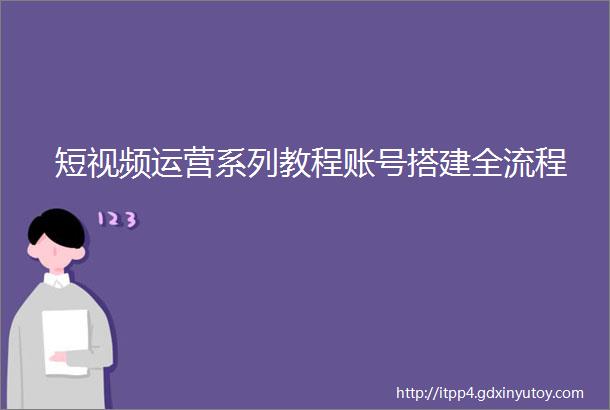 短视频运营系列教程账号搭建全流程

123

http://itpp4.gdxinyutoy.com